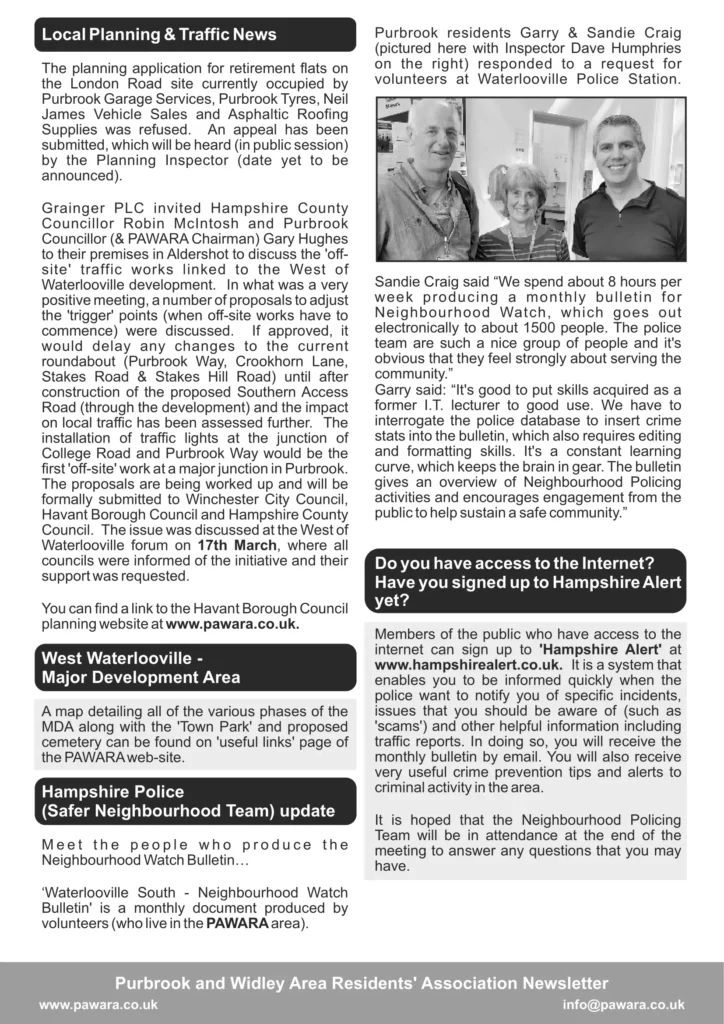 Local Planning & Traffic News

The planning application for retirement flats on the London Road site currently occupied by Purbrook Garage Services, Purbrook Tyres, Neil James Vehicle Sales and Asphaltic Roofing Supplies was refused. An appeal has been submitted, which will be heard (in public session) by the Planning Inspector (date yet to be announced).

Grainger PLC invited Hampshire County Councillor Robin McIntosh and Purbrook Councillor (& PAWARA Chairman) Gary Hughes to their premises in Aldershot to discuss the 'off-site' traffic works linked to the West of Waterlooville development. In what was a very positive meeting, a number of proposals to adjust the 'trigger' points (when off-site works have to commence) were discussed. If approved, it would delay any changes to the current roundabout (Purbrook Way, Crookhorn Lane, Stakes Road & Stakes Hill Road) until after construction of the proposed Southern Access Road (through the development) and the impact on local traffic has been assessed further. The installation of traffic lights at the junction of College Road and Purbrook Way would be the first 'off-site' work at a major junction in Purbrook. The proposals are being worked up and will be formally submitted to Winchester City Council, Havant Borough Council and Hampshire County Council. The issue was discussed at the West of Waterlooville forum on 17th March, where all councils were informed of the initiative and their support was requested.

You can find a link to the Havant Borough Council planning website at www.pawara.co.uk.

West Waterlooville - Major Development Area

A map detailing all of the various phases of the MDA along with the 'Town Park' and proposed cemetery can be found on 'useful links' page of the PAWARA web-site.

Hampshire Police (Safer Neighbourhood Team) update

Meet the people who produce the Neighbourhood Watch Bulletin…

'Waterlooville South - Neighbourhood Watch Bulletin' is a monthly document produced by volunteers (who live in the PAWARA area).

Purbrook residents Garry & Sandie Craig (pictured here with Inspector Dave Humphries on the right) responded to a request for volunteers at Waterlooville Police Station.

Sandie Craig said "We spend about 8 hours per week producing a monthly bulletin for Neighbourhood Watch, which goes out electronically to about 1500 people. The police team are such a nice group of people and it's obvious that they feel strongly about serving the community."
Garry said: "It's good to put skills acquired as a former I.T. lecturer to good use. We have to interrogate the police database to insert crime stats into the bulletin, which also requires editing and formatting skills. It's a constant learning curve, which keeps the brain in gear. The bulletin gives an overview of Neighbourhood Policing activities and encourages engagement from the public to help sustain a safe community."

Do you have access to the Internet? Have you signed up to Hampshire Alert yet?

Members of the public who have access to the internet can sign up to 'Hampshire Alert' at www.hampshirealert.co.uk. It is a system that enables you to be informed quickly when the police want to notify you of specific incidents, issues that you should be aware of (such as 'scams') and other helpful information including traffic reports. In doing so, you will receive the monthly bulletin by email. You will also receive very useful crime prevention tips and alerts to criminal activity in the area.

It is hoped that the Neighbourhood Policing Team will be in attendance at the end of the meeting to answer any questions that you may have.

Purbrook and Widley Area Residents' Association Newsletter
www.pawara.co.uk
info@pawara.co.uk